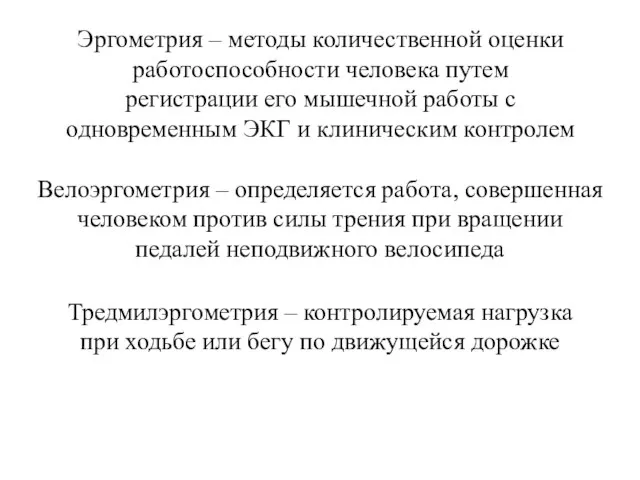 Эргометрия – методы количественной оценки работоспособности человека путем регистрации его мышечной работы с одновременным ЭКГ и клиническим контролем

Велоэргометрия – определяется работа, совершенная человеком против силы трения при вращении педалей неподвижного велосипеда

Тредмилэргометрия – контролируемая нагрузка при ходьбе или бегу по движущейся дорожке